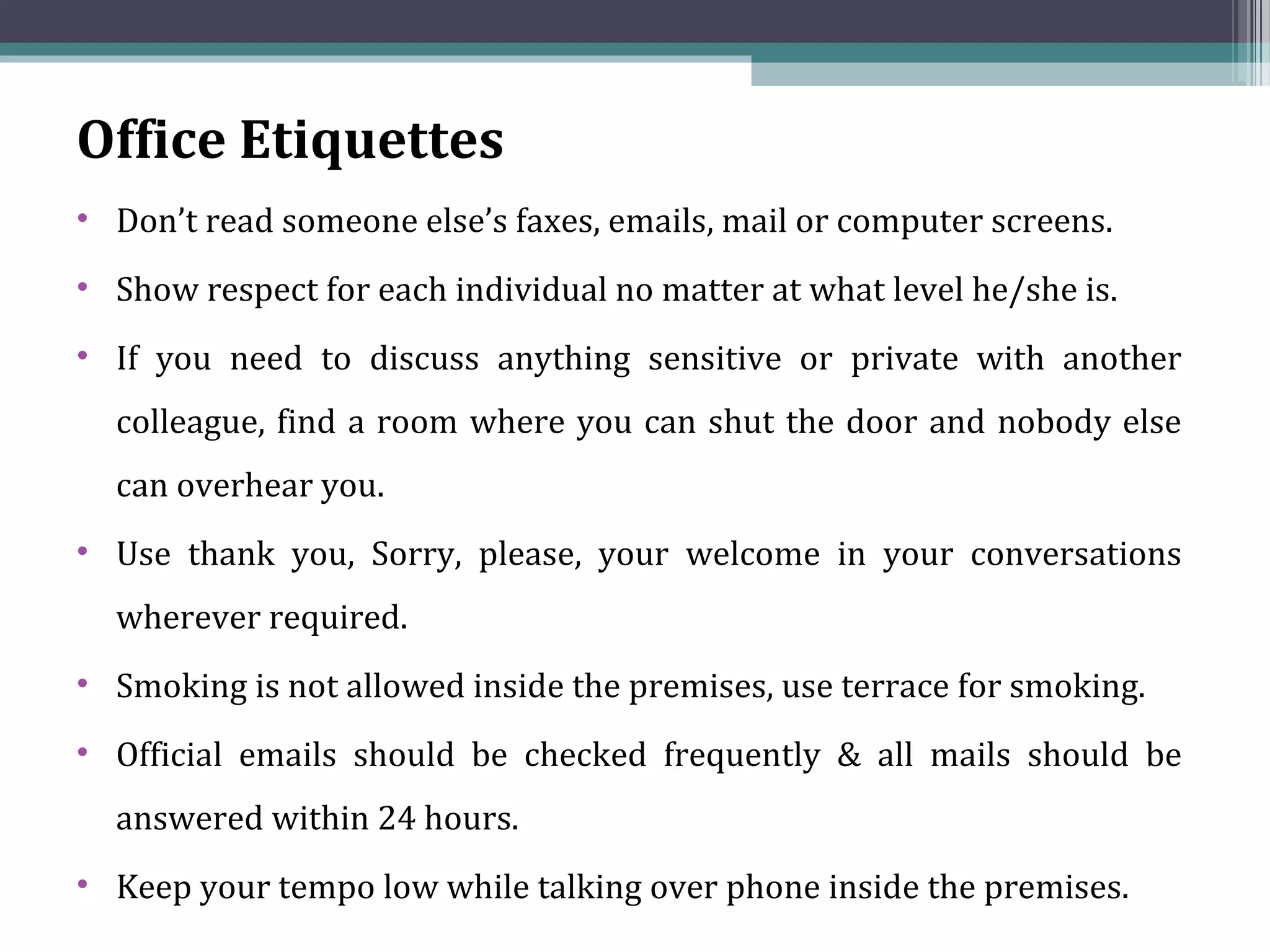 Office Etiquettes

• Don’t read someone else’s faxes, emails, mail or computer screens.

• Show respect for each individual no matter at what level he/she is.

• If you need to discuss anything sensitive or private with another colleague, find a room where you can shut the door and nobody else can overhear you.

• Use thank you, Sorry, please, your welcome in your conversations wherever required.

• Smoking is not allowed inside the premises, use terrace for smoking.

• Official emails should be checked frequently & all mails should be answered within 24 hours.

• Keep your tempo low while talking over phone inside the premises.